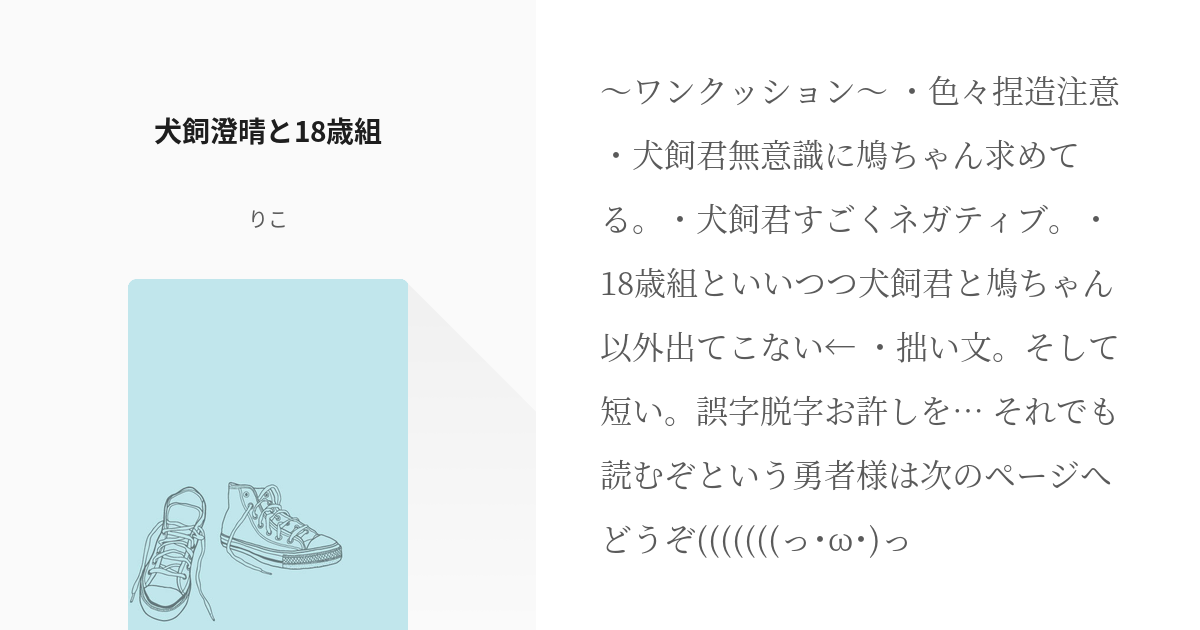 犬飼澄晴と18歳組

りこ

〜ワンクッション〜 ・色々捏造注意 ・犬飼君無意識に鳩ちゃん求めてる。・犬飼君すごくネガティブ。・18歳組といいつつ犬飼君と鳩ちゃん以外出てこない← ・拙い文。そして短い。誤字脱字お許しを… それでも読むぞという勇者様は次のページへどうぞ(((((((っ･ω･)っ